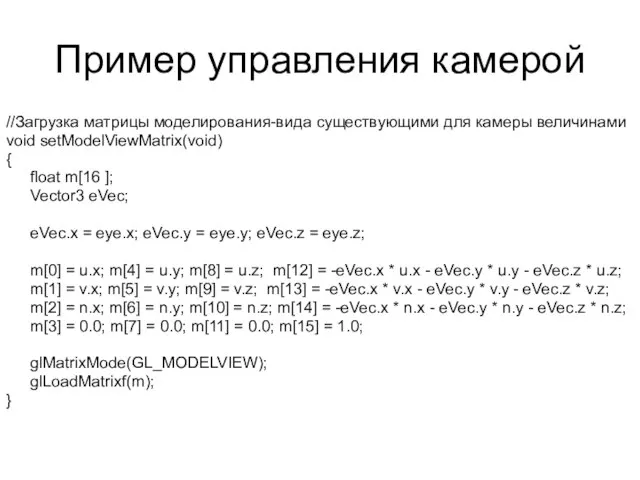 Пример управления камерой

//Загрузка матрицы моделирования-вида существующими для камеры величинами
void setModelViewMatrix(void)
{
float m[16 ];
Vector3 eVec;

eVec.x = eye.x; eVec.y = eye.y; eVec.z = eye.z;

m[0] = u.x; m[4] = u.y; m[8] = u.z; m[12] = -eVec.x * u.x - eVec.y * u.y - eVec.z * u.z;
m[1] = v.x; m[5] = v.y; m[9] = v.z; m[13] = -eVec.x * v.x - eVec.y * v.y - eVec.z * v.z;
m[2] = n.x; m[6] = n.y; m[10] = n.z; m[14] = -eVec.x * n.x - eVec.y * n.y - eVec.z * n.z;
m[3] = 0.0; m[7] = 0.0; m[11] = 0.0; m[15] = 1.0;

glMatrixMode(GL_MODELVIEW);
glLoadMatrixf(m);
}